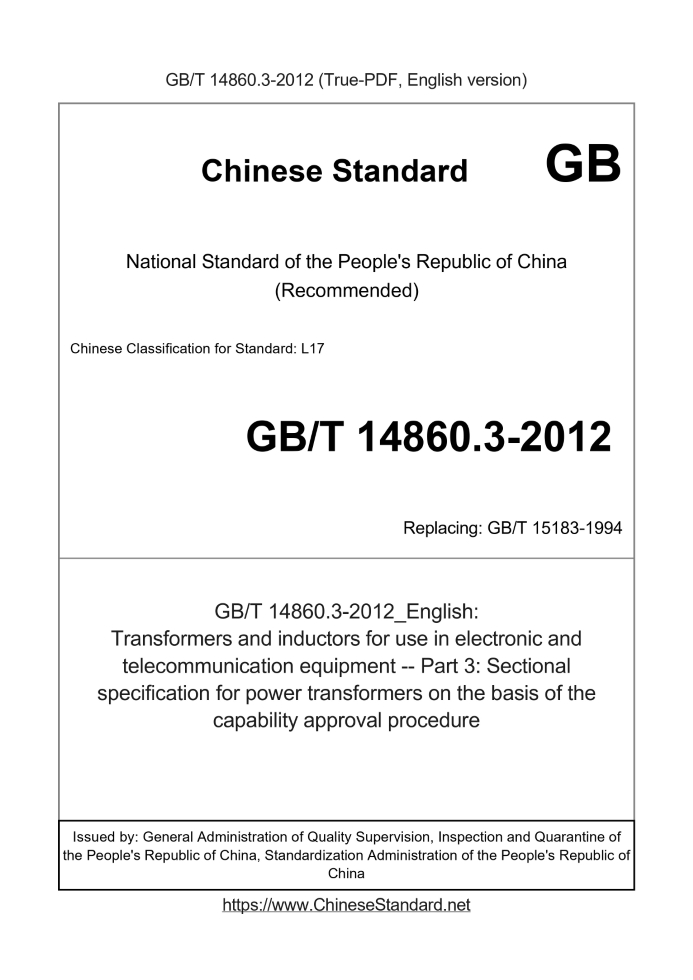 GB/T 14860.3-2012 (True-PDF, English version)

Chinese Standard GB

National Standard of the People's Republic of China (Recommended)

Chinese Classification for Standard: L17

GB/T 14860.3-2012

Replacing: GB/T 15183-1994

GB/T 14860.3-2012_English: Transformers and inductors for use in electronic and telecommunication equipment -- Part 3: Sectional specification for power transformers on the basis of the capability approval procedure

Issued by: General Administration of Quality Supervision, Inspection and Quarantine of the People's Republic of China, Standardization Administration of the People's Republic of China

https://www.ChineseStandard.net